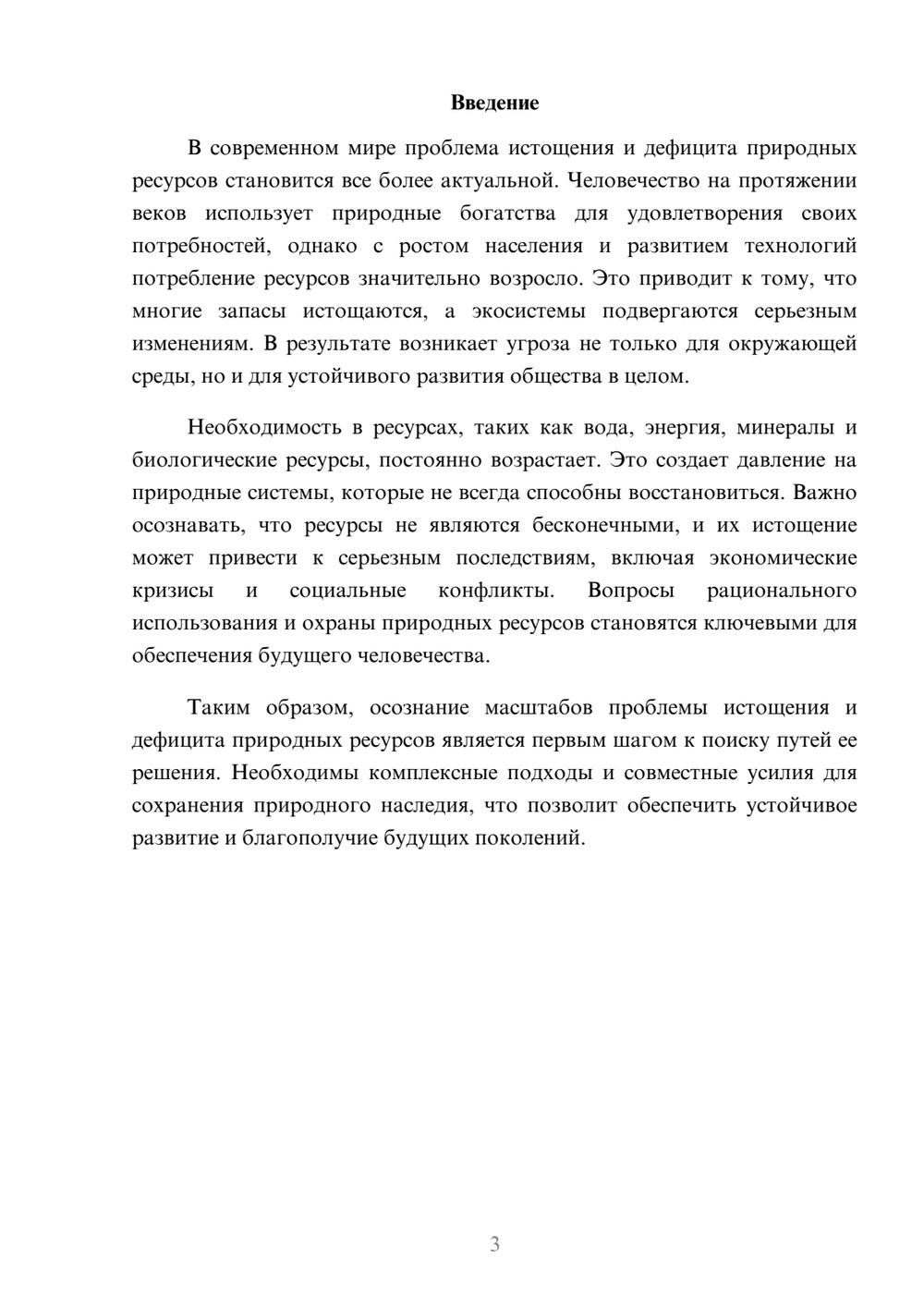 Введение

В современном мире проблема истощения и дефицита природных ресурсов становится все более актуальной. Человечество на протяжении веков использует природные богатства для удовлетворения своих потребностей, однако с ростом населения и развитием технологий потребление ресурсов значительно возросло. Это приводит к тому, что многие запасы истощаются, а экосистемы подвергаются серьезным изменениям. В результате возникает угроза не только для окружающей среды, но и для устойчивого развития общества в целом.

Необходимость в ресурсах, таких как вода, энергия, минералы и биологические ресурсы, постоянно возрастает. Это создает давление на природные системы, которые не всегда способны восстановиться. Важно осознавать, что ресурсы не являются бесконечными, и их истощение может привести к серьезным последствиям, включая экономические кризисы и социальные конфликты. Вопросы рационального использования и охраны природных ресурсов становятся ключевыми для обеспечения будущего человечества.

Таким образом, осознание масштабов проблемы истощения и дефицита природных ресурсов является первым шагом к поиску путей ее решения. Необходимы комплексные подходы и совместные усилия для сохранения природного наследия, что позволит обеспечить устойчивое развитие и благополучие будущих поколений.

3